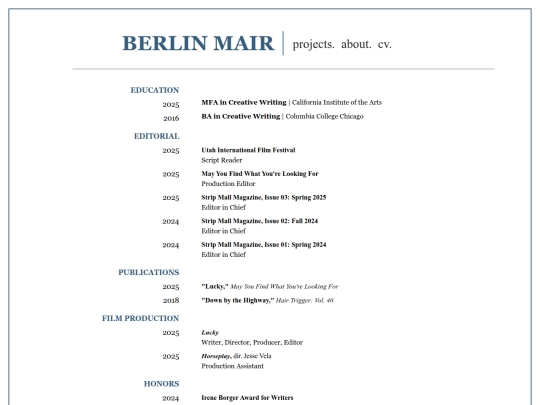 BERLIN MAIR | projects. about. cv.

EDUCATION

2025 MFA in Creative Writing | California Institute of the Arts

2016 BA in Creative Writing | Columbia College Chicago

EDITORIAL

2025 Utah International Film Festival
Script Reader

2025 May You Find What You're Looking For
Production Editor

2025 Strip Mall Magazine, Issue 03: Spring 2025
Editor in Chief

2024 Strip Mall Magazine, Issue 02: Fall 2024
Editor in Chief

2024 Strip Mall Magazine, Issue 01: Spring 2024
Editor in Chief

PUBLICATIONS

2025 "Lucky," May You Find What You're Looking For

2018 "Down by the Highway," Hair Trigger: Vol. 40

FILM PRODUCTION

2025 Lucky
Writer, Director, Producer, Editor

2025 Horseplay, dir. Jesse Vela
Production Assistant

HONORS

2024 Irene Borger Award for Writers